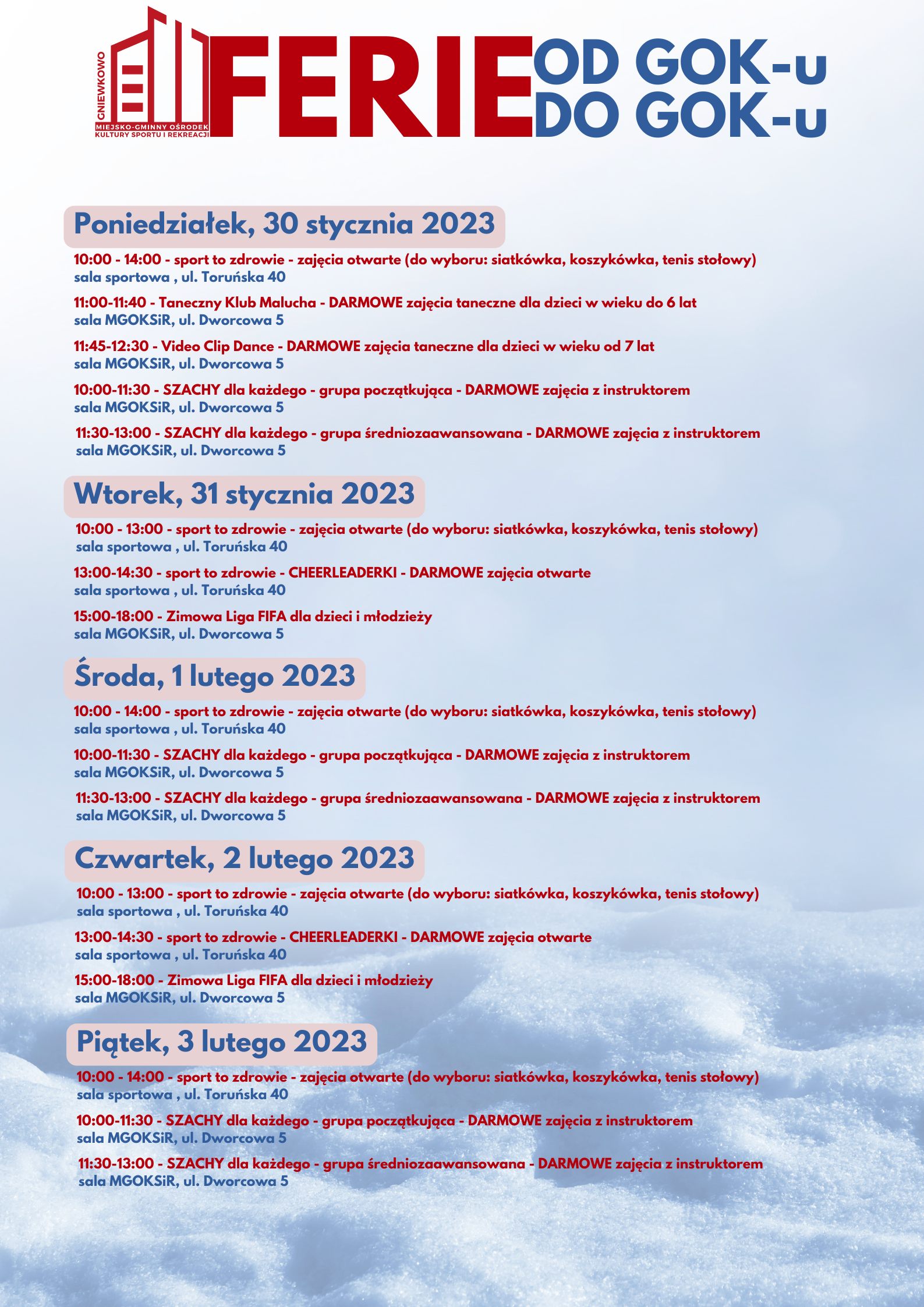 GNIEWKOWO
MIEJSKO-GMINNY OŚRODEK KULTURY SPORTU I REKREACJI

FERIE OD GOK-u DO GOK-u

Poniedziałek, 30 stycznia 2023

10:00 - 14:00 - sport to zdrowie - zajęcia otwarte (do wyboru: siatkówka, koszykówka, tenis stołowy)
sala sportowa , ul. Toruńska 40

11:00-11:40 - Taneczny Klub Malucha - DARMOWE zajęcia taneczne dla dzieci w wieku do 6 lat
sala MGOKSiR, ul. Dworcowa 5

11:45-12:30 - Video Clip Dance - DARMOWE zajęcia taneczne dla dzieci w wieku od 7 lat
sala MGOKSiR, ul. Dworcowa 5

10:00-11:30 - SZACHY dla każdego - grupa początkująca - DARMOWE zajęcia z instruktorem
sala MGOKSiR, ul. Dworcowa 5

11:30-13:00 - SZACHY dla każdego - grupa średniozaawansowana - DARMOWE zajęcia z instruktorem
sala MGOKSiR, ul. Dworcowa 5

Wtorek, 31 stycznia 2023

10:00 - 13:00 - sport to zdrowie - zajęcia otwarte (do wyboru: siatkówka, koszykówka, tenis stołowy)
sala sportowa , ul. Toruńska 40

13:00-14:30 - sport to zdrowie - CHEERLEADERKI - DARMOWE zajęcia otwarte
sala sportowa , ul. Toruńska 40

15:00-18:00 - Zimowa Liga FIFA dla dzieci i młodzieży
sala MGOKSiR, ul. Dworcowa 5

Środa, 1 lutego 2023

10:00 - 14:00 - sport to zdrowie - zajęcia otwarte (do wyboru: siatkówka, koszykówka, tenis stołowy)
sala sportowa , ul. Toruńska 40

10:00-11:30 - SZACHY dla każdego - grupa początkująca - DARMOWE zajęcia z instruktorem
sala MGOKSiR, ul. Dworcowa 5

11:30-13:00 - SZACHY dla każdego - grupa średniozaawansowana - DARMOWE zajęcia z instruktorem
sala MGOKSiR, ul. Dworcowa 5

Czwartek, 2 lutego 2023

10:00 - 13:00 - sport to zdrowie - zajęcia otwarte (do wyboru: siatkówka, koszykówka, tenis stołowy)
sala sportowa , ul. Toruńska 40

13:00-14:30 - sport to zdrowie - CHEERLEADERKI - DARMOWE zajęcia otwarte
sala sportowa , ul. Toruńska 40

15:00-18:00 - Zimowa Liga FIFA dla dzieci i młodzieży
sala MGOKSiR, ul. Dworcowa 5

Piątek, 3 lutego 2023

10:00 - 14:00 - sport to zdrowie - zajęcia otwarte (do wyboru: siatkówka, koszykówka, tenis stołowy)
sala sportowa , ul. Toruńska 40

10:00-11:30 - SZACHY dla każdego - grupa początkująca - DARMOWE zajęcia z instruktorem
sala MGOKSiR, ul. Dworcowa 5

11:30-13:00 - SZACHY dla każdego - grupa średniozaawansowana - DARMOWE zajęcia z instruktorem
sala MGOKSiR, ul. Dworcowa 5